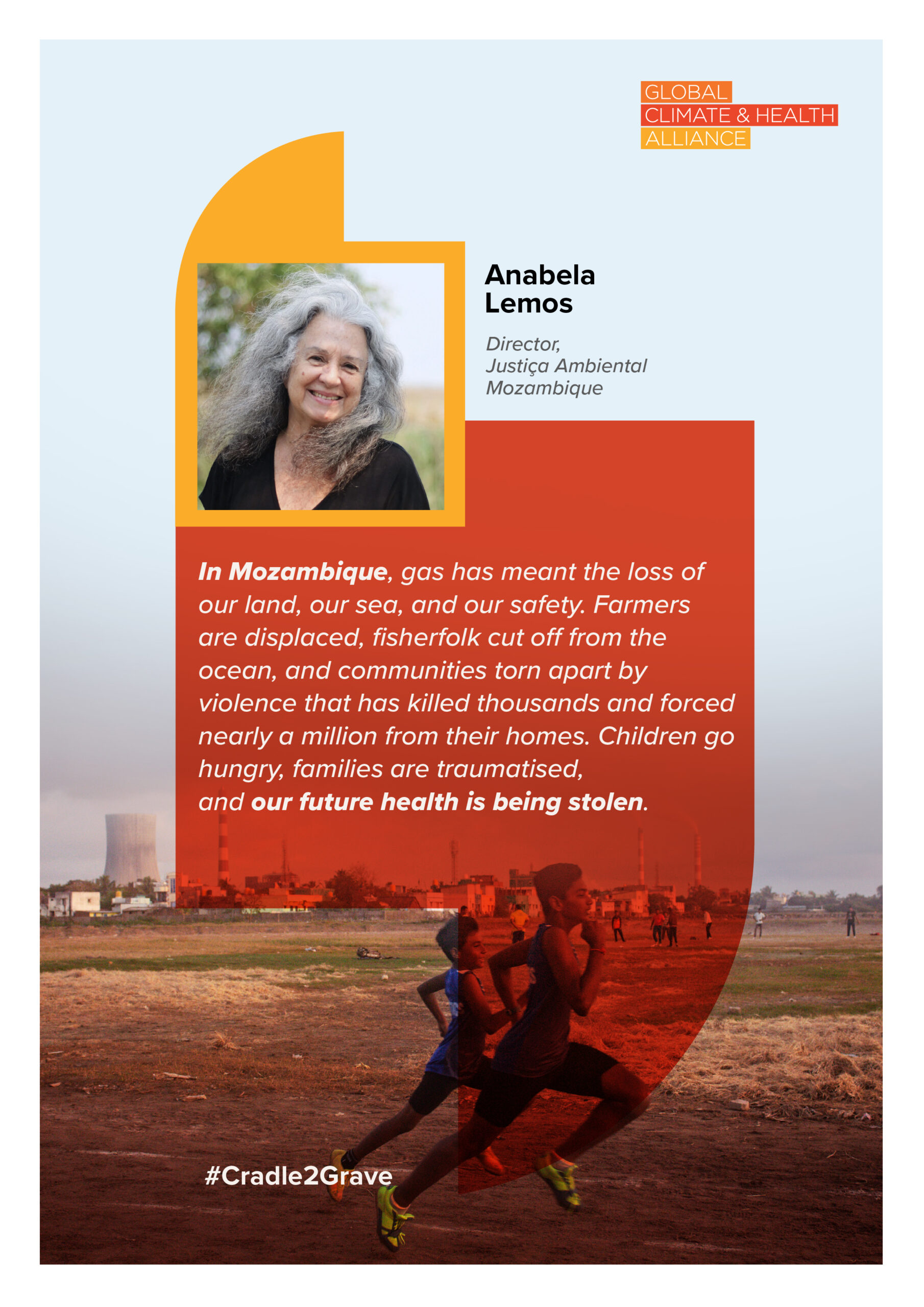 GLOBAL
CLIMATE & HEALTH
ALLIANCE

Anabela
Lemos

Director,
Justiça Ambiental
Mozambique

In Mozambique, gas has meant the loss of our land, our sea, and our safety. Farmers are displaced, fisherfolk cut off from the ocean, and communities torn apart by violence that has killed thousands and forced nearly a million from their homes. Children go hungry, families are traumatised, and our future health is being stolen.

#Cradle2Grave